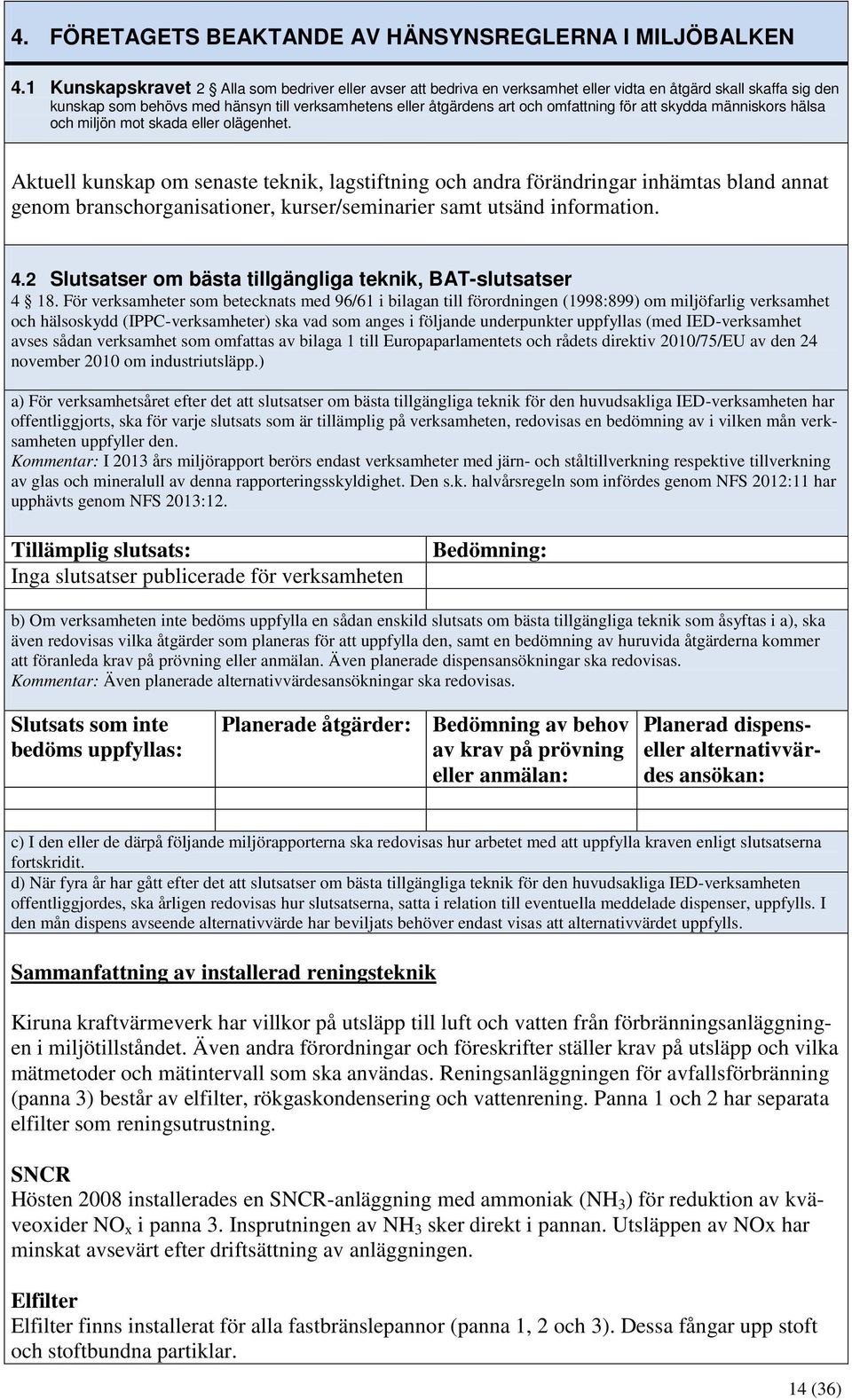 4. FÖRETAGETS BEAKTANDE AV HÄNSYNSREGLERNA I MILJÖBALKEN

4.1 Kunskapskravet 2 § Alla som bedriver eller avser att bedriva en verksamhet eller vidta en åtgärd skall skaffa sig den kunskap som behövs med hänsyn till verksamhetens eller åtgärdens art och omfattning för att skydda människors hälsa och miljön mot skada eller olägenhet.

Aktuell kunskap om senaste teknik, lagstiftning och andra förändringar inhämtas bland annat genom branschorganisationer, kurser/seminarier samt utsänd information.

4.2 Slutsatser om bästa tillgängliga teknik, BAT-slutsatser

4 § 18. För verksamheter som betecknats med 96/61 i bilagan till förordningen (1998:899) om miljöfarlig verksamhet och hälsoskydd (IPPC-verksamheter) ska vad som anges i följande underpunkter uppfyllas (med IED-verksamhet avses sådan verksamhet som omfattas av bilaga 1 till Europaparlamentets och rådets direktiv 2010/75/EU av den 24 november 2010 om industriutsläpp.)

a) För verksamhetsåret efter det att slutsatser om bästa tillgängliga teknik för den huvudsakliga IED-verksamheten har offentliggjorts, ska för varje slutsats som är tillämplig på verksamheten, redovisas en bedömning av i vilken mån verksamheten uppfyller den.
Kommentar: I 2013 års miljörapport berörs endast verksamheter med järn- och ståltillverkning respektive tillverkning av glas och mineralull av denna rapporteringsskyldighet. Den s.k. halvårsregeln som infördes genom NFS 2012:11 har upphävts genom NFS 2013:12.

| Tillämplig slutsats: | Bedömning: |
|---|---|
| Inga slutsatser publicerade för verksamheten | |

b) Om verksamheten inte bedöms uppfylla en sådan enskild slutsats om bästa tillgängliga teknik som åsyftas i a), ska även redovisas vilka åtgärder som planeras för att uppfylla den, samt en bedömning av huruvida åtgärderna kommer att föranleda krav på prövning eller anmälan. Även planerade dispensansökningar ska redovisas.
Kommentar: Även planerade alternativvärdesansökningar ska redovisas.

| Slutsats som inte bedöms uppfyllas: | Planerade åtgärder: | Bedömning av behov av krav på prövning eller anmälan: | Planerad dispens- eller alternativvärdes ansökan: |
|---|---|---|---|
| | | | |

c) I den eller de därpå följande miljörapporterna ska redovisas hur arbetet med att uppfylla kraven enligt slutsatserna fortskridit.
d) När fyra år har gått efter det att slutsatser om bästa tillgängliga teknik för den huvudsakliga IED-verksamheten offentliggjordes, ska årligen redovisas hur slutsatserna, satta i relation till eventuella meddelade dispenser, uppfylls. I den mån dispens avseende alternativvärde har beviljats behöver endast visas att alternativvärdet uppfylls.

Sammanfattning av installerad reningsteknik

Kiruna kraftvärmeverk har villkor på utsläpp till luft och vatten från förbränningsanläggningen i miljötillståndet. Även andra förordningar och föreskrifter ställer krav på utsläpp och vilka mätmetoder och mätintervall som ska användas. Reningsanläggningen för avfallsförbränning (panna 3) består av elfilter, rökgaskondensering och vattenrening. Panna 1 och 2 har separata elfilter som reningsutrustning.

SNCR
Hösten 2008 installerades en SNCR-anläggning med ammoniak ($NH_3$) för reduktion av kväveoxider $NO_x$ i panna 3. Insprutningen av $NH_3$ sker direkt i pannan. Utsläppen av NOx har minskat avsevärt efter driftsättning av anläggningen.

Elfilter
Elfilter finns installerat för alla fastbränslepannor (panna 1, 2 och 3). Dessa fångar upp stoft och stoftbundna partiklar.

14 (36)